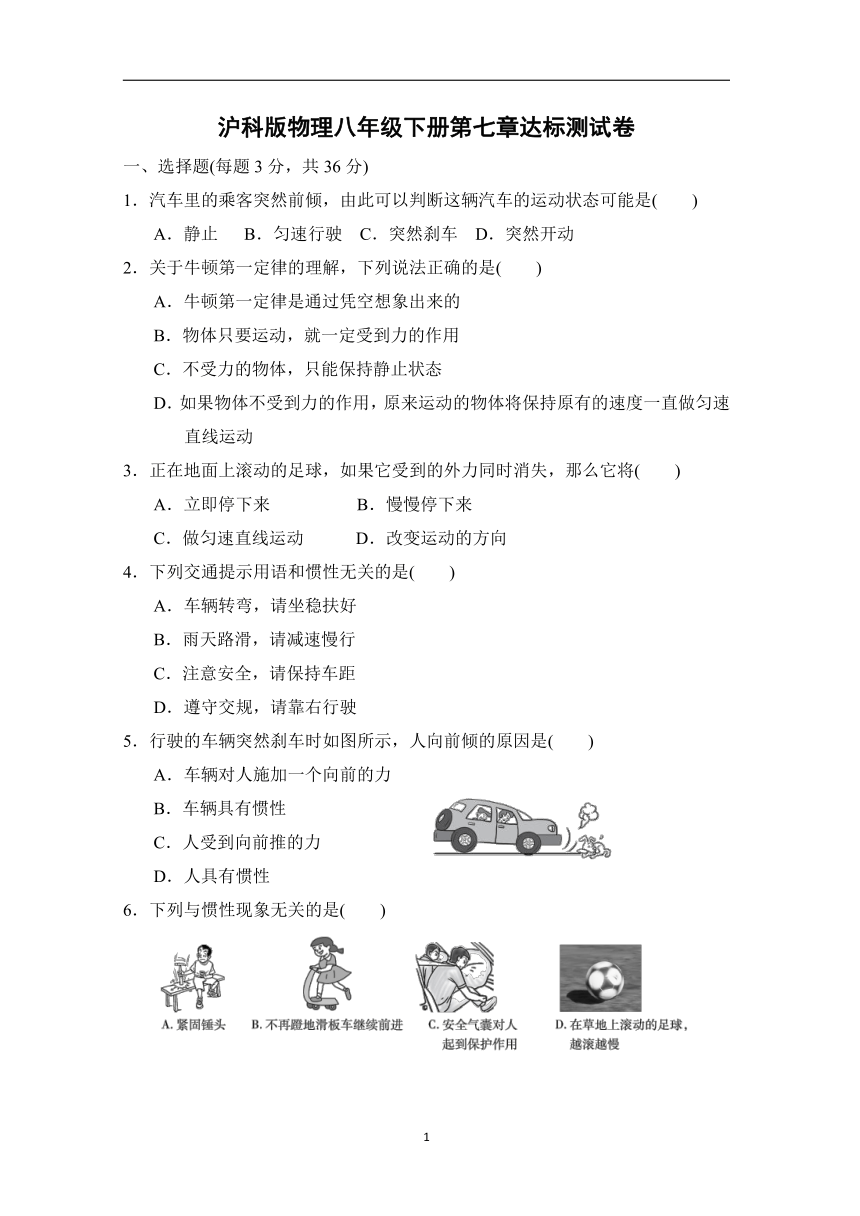 沪科版物理八年级下册第七章达标测试卷

一、选择题(每题 3 分，共 36 分)

1．汽车里的乘客突然前倾，由此可以判断这辆汽车的运动状态可能是(　　)

A．静止　B．匀速行驶　C．突然刹车　D．突然开动

2．关于牛顿第一定律的理解，下列说法正确的是(　　)

A．牛顿第一定律是通过凭空想象出来的

B．物体只要运动，就一定受到力的作用

C．不受力的物体，只能保持静止状态

D．如果物体不受到力的作用，原来运动的物体将保持原有的速度一直做匀速直线运动

3．正在地面上滚动的足球，如果它受到的外力同时消失，那么它将(　　)

A．立即停下来　　B．慢慢停下来

C．做匀速直线运动　　D．改变运动的方向

4．下列交通提示用语和惯性无关的是(　　)

A．车辆转弯，请坐稳扶好

B．雨天路滑，请减速慢行

C．注意安全，请保持车距

D．遵守交规，请靠右行驶

5．行驶的车辆突然刹车时如图所示，人向前倾的原因是(　　)

A．车辆对人施加一个向前的力

B．车辆具有惯性

C．人受到向前推的力

D．人具有惯性

6．下列与惯性现象无关的是(　　)

A. 紧固锤头

B. 不再蹬地滑板车继续前进

C. 安全气囊对人起到保护作用

D. 在草地上滚动的足球，越滚越慢

1